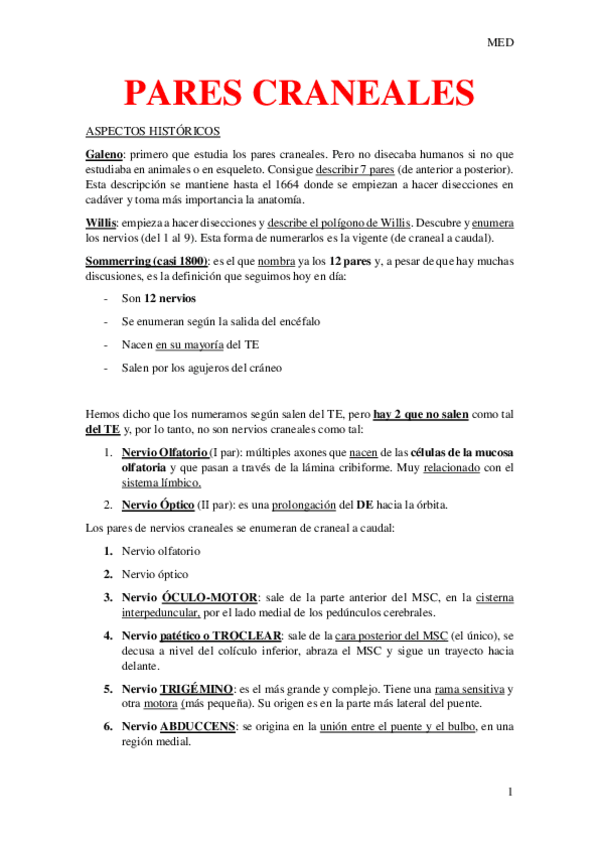 MED

PARES CRANEALES

ASPECTOS HISTÓRICOS

Galeno: primero que estudia los pares craneales. Pero no disecaba humanos si no que estudiaba en animales o en esqueleto. Consigue describir 7 pares (de anterior a posterior). Esta descripción se mantiene hasta el 1664 donde se empiezan a hacer disecciones en cadáver y toma más importancia la anatomía.

Willis: empieza a hacer disecciones y describe el polígono de Willis. Descubre y enumera los nervios (del 1 al 9). Esta forma de numerarlos es la vigente (de craneal a caudal).

Sommerring (casi 1800): es el que nombra ya los 12 pares y, a pesar de que hay muchas discusiones, es la definición que seguimos hoy en día:

- Son 12 nervios
- Se enumeran según la salida del encéfalo
- Nacen en su mayoría del TE
- Salen por los agujeros del cráneo

Hemos dicho que los numeramos según salen del TE, pero hay 2 que no salen como tal del TE y, por lo tanto, no son nervios craneales como tal:

1. Nervio Olfatorio (I par): múltiples axones que nacen de las células de la mucosa olfatoria y que pasan a través de la lámina cribiforme. Muy relacionado con el sistema límbico.
2. Nervio Óptico (II par): es una prolongación del DE hacia la órbita.

Los pares de nervios craneales se enumeran de craneal a caudal:

1. Nervio olfatorio
2. Nervio óptico
3. Nervio ÓCULO-MOTOR: sale de la parte anterior del MSC, en la cisterna interpeduncular, por el lado medial de los pedúnculos cerebrales.
4. Nervio patético o TROCLEAR: sale de la cara posterior del MSC (el único), se decusa a nivel del colículo inferior, abraza el MSC y sigue un trayecto hacia delante.
5. Nervio TRIGÉMINO: es el más grande y complejo. Tiene una rama sensitiva y otra motora (más pequeña). Su origen es en la parte más lateral del puente.
6. Nervio ABDUCCENS: se origina en la unión entre el puente y el bulbo, en una región medial.

1